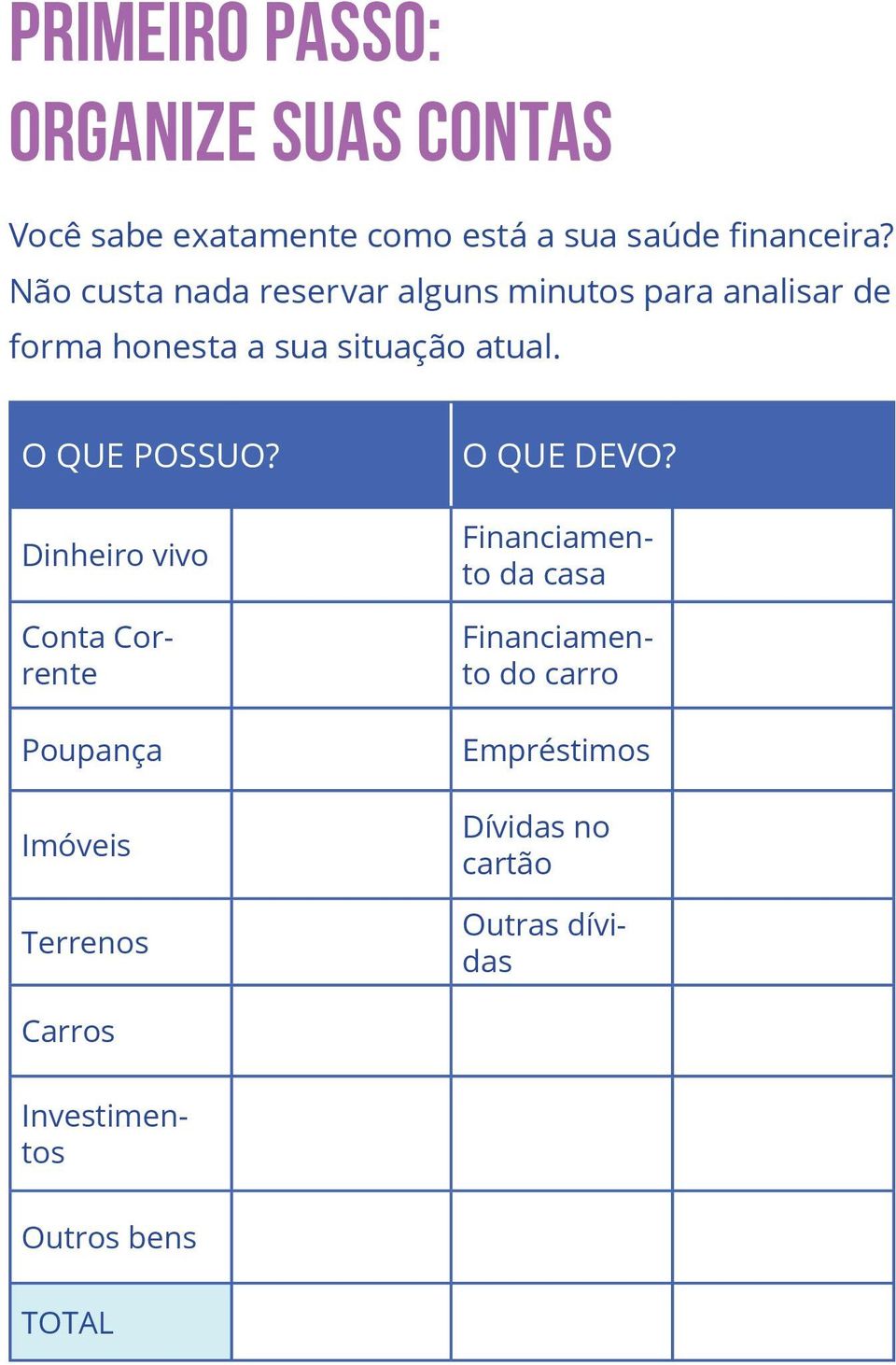 PRIMEIRO PASSO:
ORGANIZE SUAS CONTAS

Você sabe exatamente como está a sua saúde financeira? Não custa nada reservar alguns minutos para analisar de forma honesta a sua situação atual.

| O QUE POSSUO? | | O QUE DEVO? | |
|---|---|---|---|
| Dinheiro vivo | | Financiamento da casa | |
| Conta Corrente | | Financiamento do carro | |
| Poupança | | Empréstimos | |
| Imóveis | | Dívidas no cartão | |
| Terrenos | | Outras dívidas | |
| Carros | | | |
| Investimentos | | | |
| Outros bens | | | |
| TOTAL | | | |